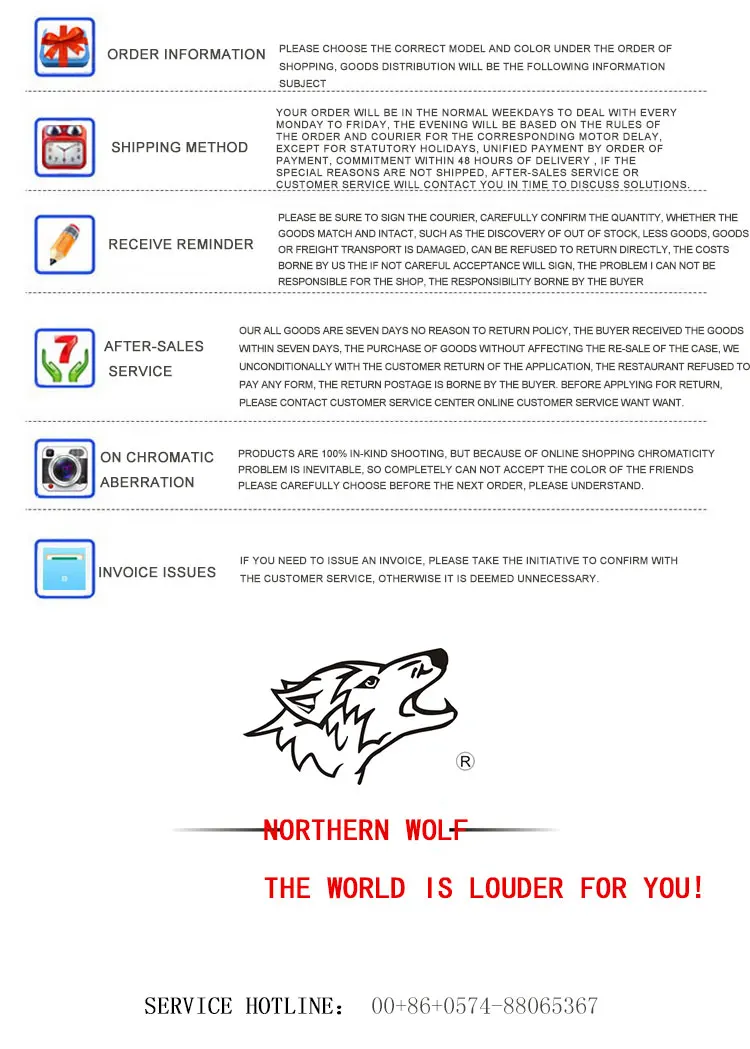 ORDER INFORMATION

PLEASE CHOOSE THE CORRECT MODEL AND COLOR UNDER THE ORDER OF SHOPPING, GOODS DISTRIBUTION WILL BE THE FOLLOWING INFORMATION SUBJECT

SHIPPING METHOD

YOUR ORDER WILL BE IN THE NORMAL WEEKDAYS TO DEAL WITH EVERY MONDAY TO FRIDAY, THE EVENING WILL BE BASED ON THE RULES OF THE ORDER AND COURIER FOR THE CORRESPONDING MOTOR DELAY, EXCEPT FOR STATUTORY HOLIDAYS, UNIFIED PAYMENT BY ORDER OF PAYMENT, COMMITMENT WITHIN 48 HOURS OF DELIVERY , IF THE SPECIAL REASONS ARE NOT SHIPPED, AFTER-SALES SERVICE OR CUSTOMER SERVICE WILL CONTACT YOU IN TIME TO DISCUSS SOLUTIONS.

RECEIVE REMINDER

PLEASE BE SURE TO SIGN THE COURIER, CAREFULLY CONFIRM THE QUANTITY, WHETHER THE GOODS MATCH AND INTACT, SUCH AS THE DISCOVERY OF OUT OF STOCK, LESS GOODS, GOODS OR FREIGHT TRANSPORT IS DAMAGED, CAN BE REFUSED TO RETURN DIRECTLY, THE COSTS BORNE BY US THE IF NOT CAREFUL ACCEPTANCE WILL SIGN, THE PROBLEM I CAN NOT BE RESPONSIBLE FOR THE SHOP, THE RESPONSIBILITY BORNE BY THE BUYER

AFTER-SALES SERVICE

OUR ALL GOODS ARE SEVEN DAYS NO REASON TO RETURN POLICY, THE BUYER RECEIVED THE GOODS WITHIN SEVEN DAYS, THE PURCHASE OF GOODS WITHOUT AFFECTING THE RE-SALE OF THE CASE, WE UNCONDITIONALLY WITH THE CUSTOMER RETURN OF THE APPLICATION, THE RESTAURANT REFUSED TO PAY ANY FORM, THE RETURN POSTAGE IS BORNE BY THE BUYER. BEFORE APPLYING FOR RETURN, PLEASE CONTACT CUSTOMER SERVICE CENTER ONLINE CUSTOMER SERVICE WANT WANT.

ON CHROMATIC ABERRATION

PRODUCTS ARE 100% IN-KIND SHOOTING, BUT BECAUSE OF ONLINE SHOPPING CHROMATICITY PROBLEM IS INEVITABLE, SO COMPLETELY CAN NOT ACCEPT THE COLOR OF THE FRIENDS PLEASE CAREFULLY CHOOSE BEFORE THE NEXT ORDER, PLEASE UNDERSTAND.

INVOICE ISSUES

IF YOU NEED TO ISSUE AN INVOICE, PLEASE TAKE THE INITIATIVE TO CONFIRM WITH THE CUSTOMER SERVICE, OTHERWISE IT IS DEEMED UNNECESSARY.

®

NORTHERN WOLF

THE WORLD IS LOUDER FOR YOU!

SERVICE HOTLINE: 00+86+0574-88065367